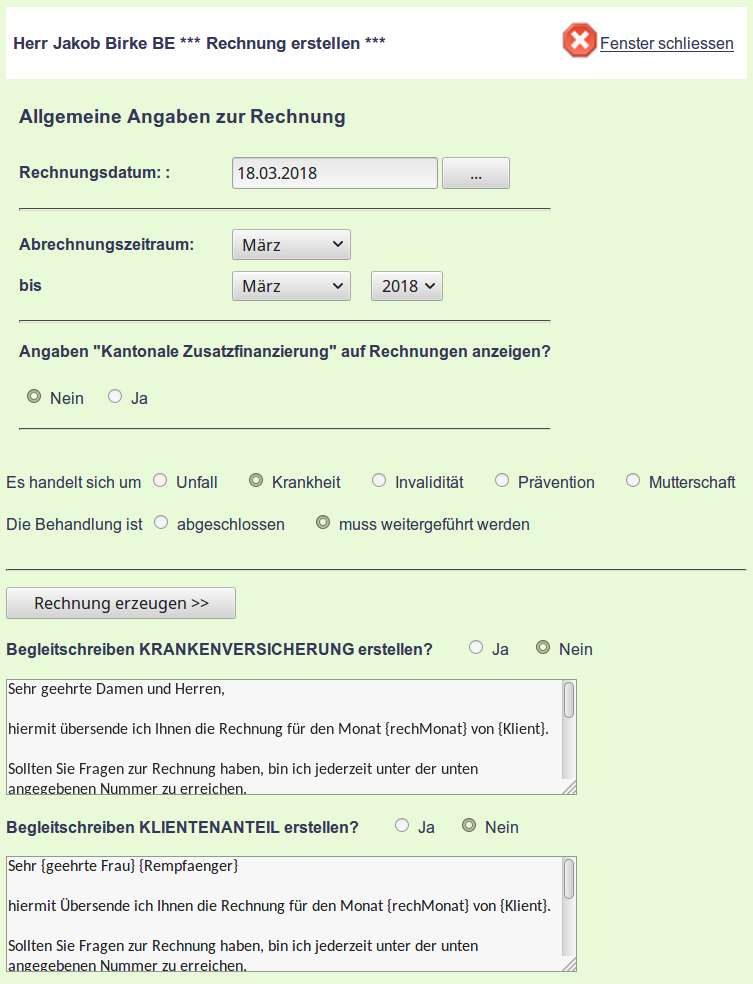 Herr Jakob Birke BE *** Rechnung erstellen ***

Fenster schliessen

Allgemeine Angaben zur Rechnung

Rechnungsdatum: : 18.03.2018 ...

Abrechnungszeitraum: März

bis März 2018

Angaben "Kantonale Zusatzfinanzierung" auf Rechnungen anzeigen?

Nein Ja

Es handelt sich um Unfall Krankheit Invalidität Prävention Mutterschaft

Die Behandlung ist abgeschlossen muss weitergeführt werden

Rechnung erzeugen >>

Begleitschreiben KRANKENVERSICHERUNG erstellen? Ja Nein

Sehr geehrte Damen und Herren,

hiermit übersende ich Ihnen die Rechnung für den Monat {rechMonat} von {Klient}.

Sollten Sie Fragen zur Rechnung haben, bin ich jederzeit unter der unten angegebenen Nummer zu erreichen.

Begleitschreiben KLIENTENANTEIL erstellen? Ja Nein

Sehr {geehrte Frau} {Rempfaenger}

hiermit Übersende ich Ihnen die Rechnung für den Monat {rechMonat} von {Klient}.

Sollten Sie Fragen zur Rechnung haben, bin ich jederzeit unter der unten angegebenen Nummer zu erreichen.